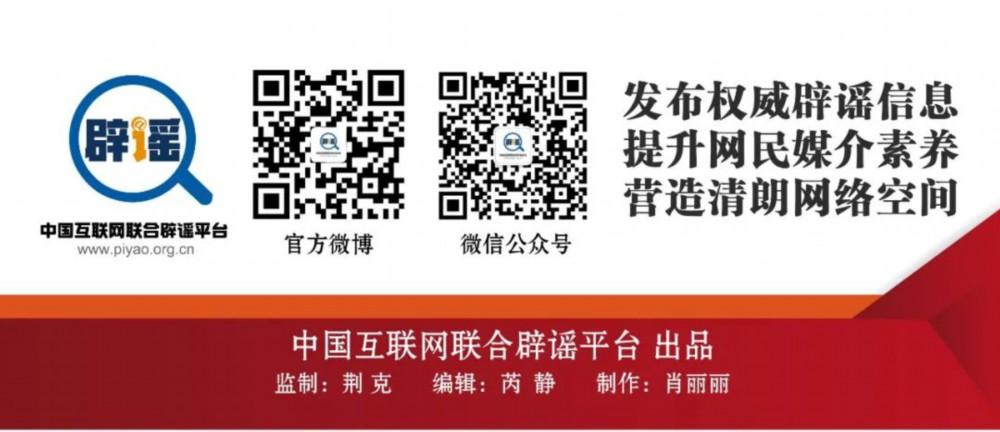 辟谣

中国互联网联合辟谣平台
www.piyao.org.cn

官方微博

微信公众号

发布权威辟谣信息
提升网民媒介素养
营造清朗网络空间

中国互联网联合辟谣平台 出品
监制：荆克　编辑：芮静　制作：肖丽丽